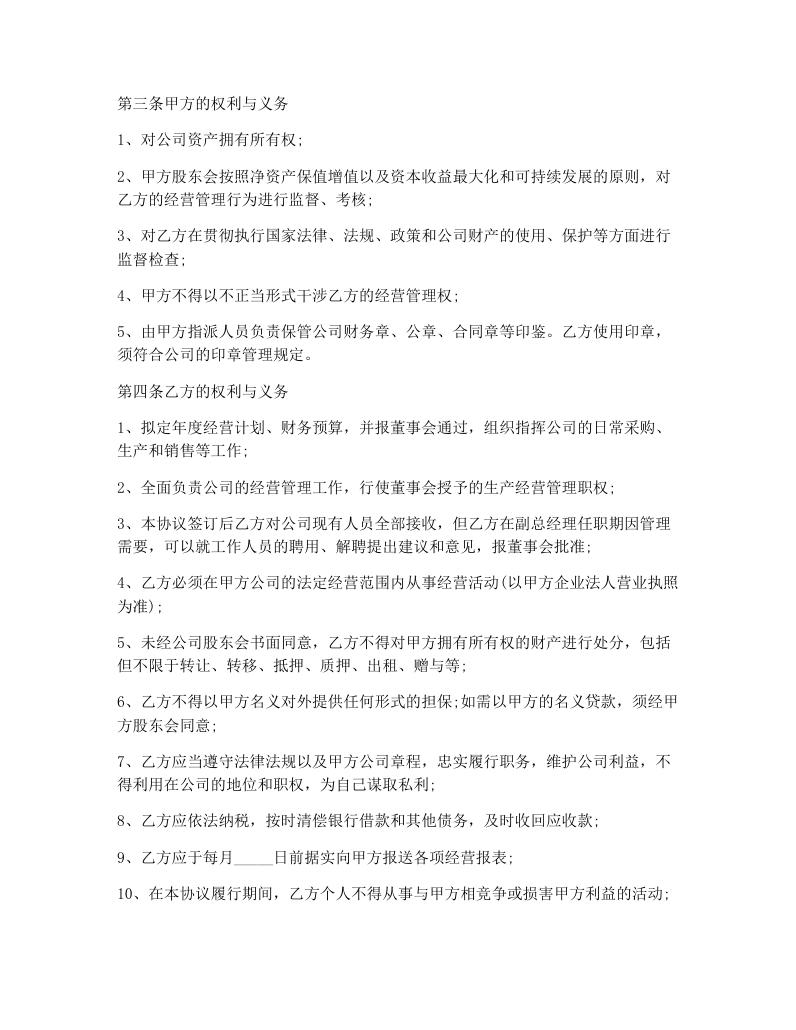 第三条甲方的权利与义务

1、对公司资产拥有所有权;

2、甲方股东会按照净资产保值增值以及资本收益最大化和可持续发展的原则，对乙方的经营管理行为进行监督、考核;

3、对乙方在贯彻执行国家法律、法规、政策和公司财产的使用、保护等方面进行监督检查;

4、甲方不得以不正当形式干涉乙方的经营管理权;

5、由甲方指派人员负责保管公司财务章、公章、合同章等印鉴。乙方使用印章，须符合公司的印章管理规定。

第四条乙方的权利与义务

1、拟定年度经营计划、财务预算，并报董事会通过，组织指挥公司的日常采购、生产和销售等工作;

2、全面负责公司的经营管理工作，行使董事会授予的生产经营管理职权;

3、本协议签订后乙方对公司现有人员全部接收，但乙方在副总经理任职期因管理需要，可以就工作人员的聘用、解聘提出建议和意见，报董事会批准;

4、乙方必须在甲方公司的法定经营范围内从事经营活动(以甲方企业法人营业执照为准);

5、未经公司股东会书面同意，乙方不得对甲方拥有所有权的财产进行处分，包括但不限于转让、转移、抵押、质押、出租、赠与等;

6、乙方不得以甲方名义对外提供任何形式的担保;如需以甲方的名义贷款，须经甲方股东会同意;

7、乙方应当遵守法律法规以及甲方公司章程，忠实履行职务，维护公司利益，不得利用在公司的地位和职权，为自己谋取私利;

8、乙方应依法纳税，按时清偿银行借款和其他债务，及时收回应收款;

9、乙方应于每月_____日前据实向甲方报送各项经营报表;

10、在本协议履行期间，乙方个人不得从事与甲方相竞争或损害甲方利益的活动;